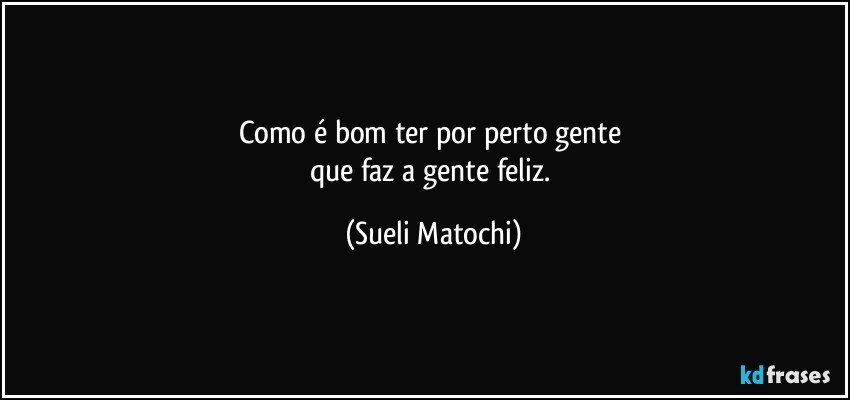 Como é bom ter por perto gente
que faz a gente feliz.

(Sueli Matochi)

kdfrases